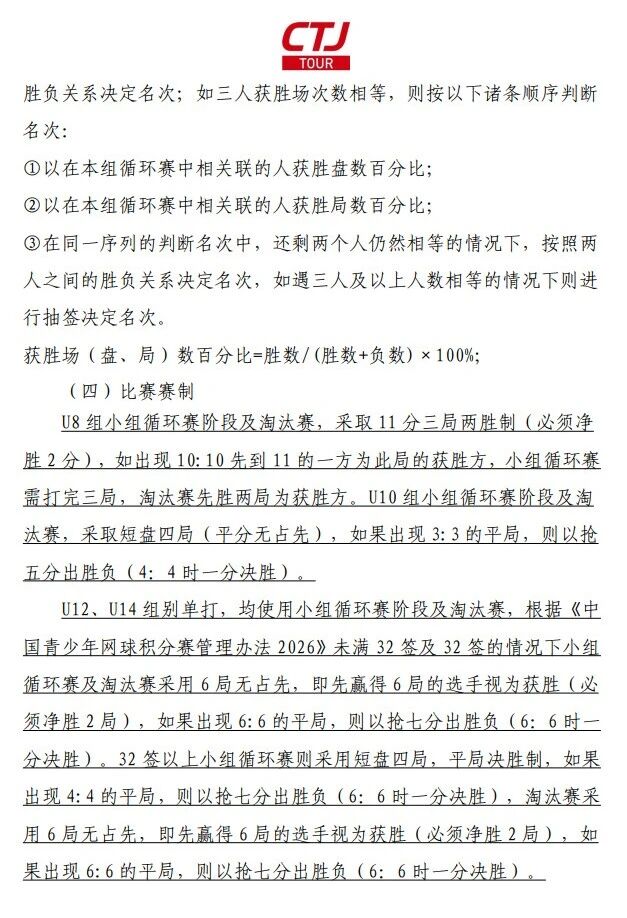 CTJ
TOUR

胜负关系决定名次；如三人获胜场次数相等，则按以下诸条顺序判断名次：

①以在本组循环赛中相关联的人获胜盘数百分比；

②以在本组循环赛中相关联的人获胜局数百分比；

③在同一序列的判断名次中，还剩两个人仍然相等的情况下，按照两人之间的胜负关系决定名次，如遇三人及以上人数相等的情况下则进行抽签决定名次。

获胜场（盘、局）数百分比=胜数/(胜数+负数) × 100%;

（四）比赛赛制

U8 组小组循环赛阶段及淘汰赛，采取 11 分三局两胜制（必须净胜 2 分），如出现 10:10 先到 11 的一方为此局的获胜方，小组循环赛需打完三局，淘汰赛先胜两局为获胜方。U10 组小组循环赛阶段及淘汰赛，采取短盘四局（平分无占先），如果出现 3:3 的平局，则以抢五分出胜负（4: 4 时一分决胜）。

U12、U14 组别单打，均使用小组循环赛阶段及淘汰赛，根据《中国青少年网球积分赛管理办法 2026》未满 32 签及 32 签的情况下小组循环赛及淘汰赛采用 6 局无占先，即先赢得 6 局的选手视为获胜（必须净胜 2 局），如果出现 6:6 的平局，则以抢七分出胜负（6: 6 时一分决胜）。32 签以上小组循环赛则采用短盘四局，平局决胜制，如果出现 4:4 的平局，则以抢七分出胜负（6: 6 时一分决胜），淘汰赛采用 6 局无占先，即先赢得 6 局的选手视为获胜（必须净胜 2 局），如果出现 6:6 的平局，则以抢七分出胜负（6: 6 时一分决胜）。